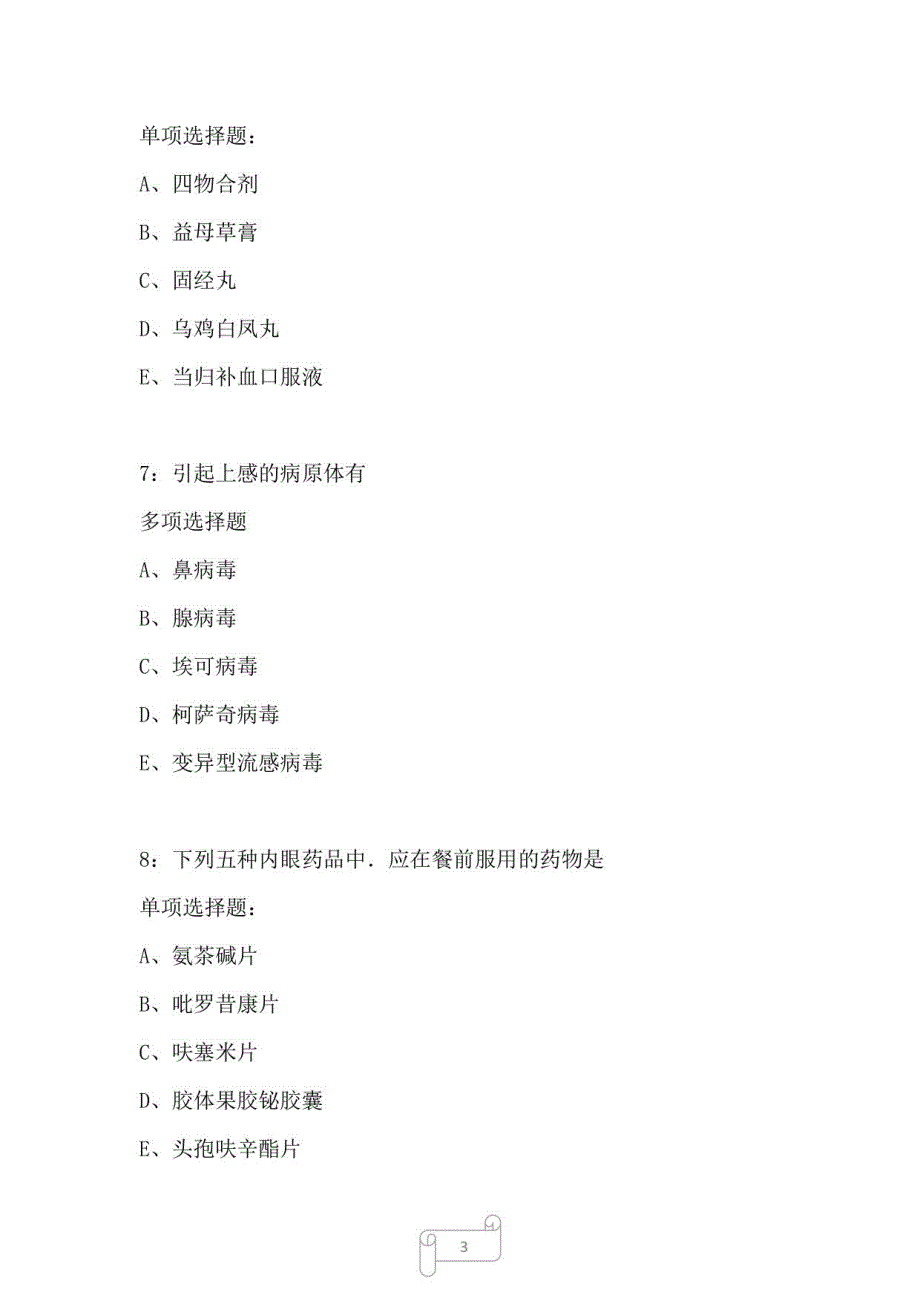 单项选择题：

A、四物合剂

B、益母草膏

C、固经丸

D、乌鸡白凤丸

E、当归补血口服液

7：引起上感的病原体有

多项选择题

A、鼻病毒

B、腺病毒

C、埃可病毒

D、柯萨奇病毒

E、变异型流感病毒

8：下列五种内眼药品中．应在餐前服用的药物是

单项选择题：

A、氨茶碱片

B、吡罗昔康片

C、呋塞米片

D、胶体果胶铋胶囊

E、头孢呋辛酯片

3